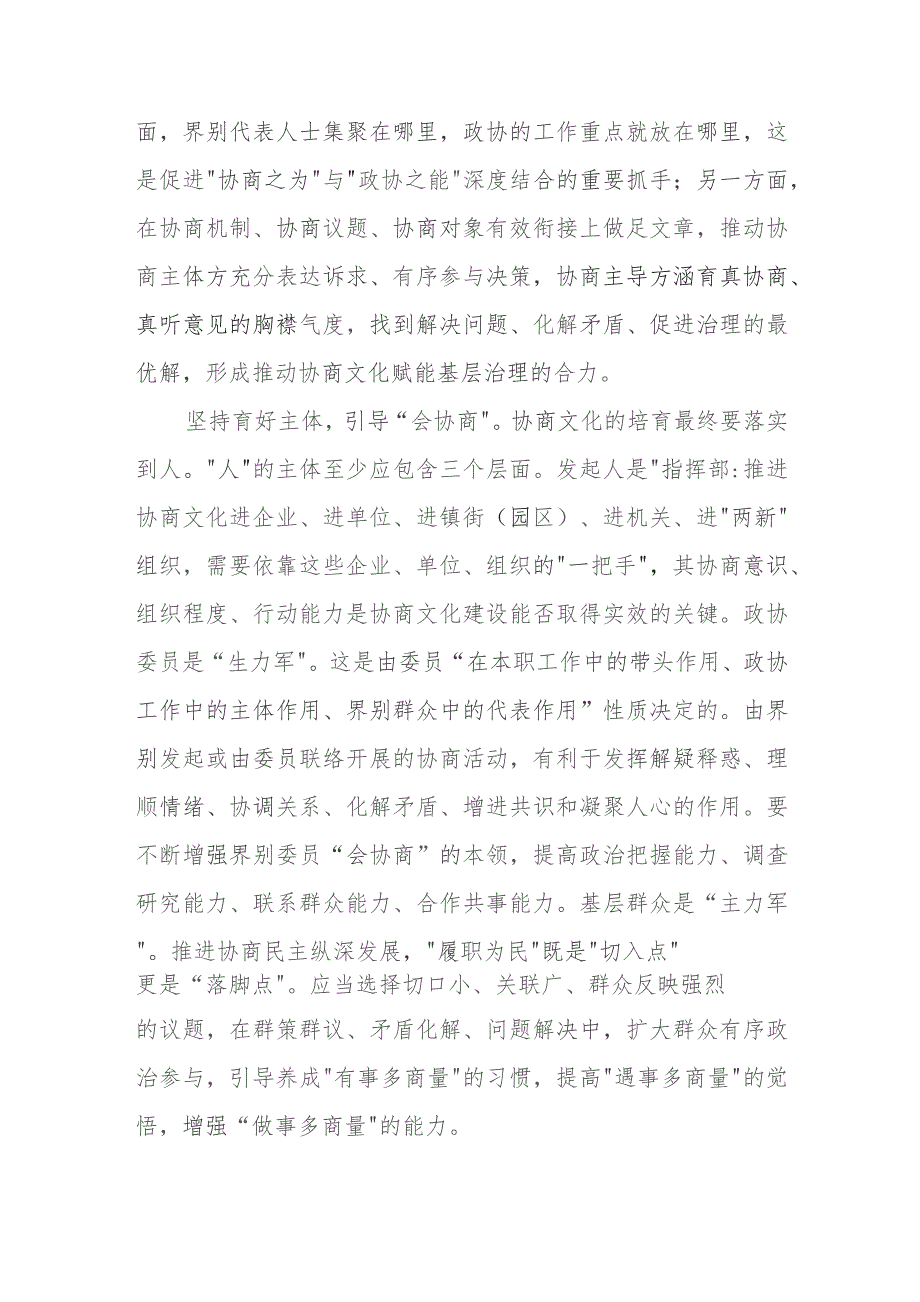 面，界别代表人士集聚在哪里，政协的工作重点就放在哪里，这是促进"协商之为"与"政协之能"深度结合的重要抓手；另一方面，在协商机制、协商议题、协商对象有效衔接上做足文章，推动协商主体方充分表达诉求、有序参与决策，协商主导方涵育真协商、真听意见的胸襟气度，找到解决问题、化解矛盾、促进治理的最优解，形成推动协商文化赋能基层治理的合力。

坚持育好主体，引导“会协商"。协商文化的培育最终要落实到人。"人"的主体至少应包含三个层面。发起人是"指挥部:推进协商文化进企业、进单位、进镇街（园区）、进机关、进"两新"组织，需要依靠这些企业、单位、组织的"一把手"，其协商意识、组织程度、行动能力是协商文化建设能否取得实效的关键。政协委员是“生力军"。这是由委员“在本职工作中的带头作用、政协工作中的主体作用、界别群众中的代表作用”性质决定的。由界别发起或由委员联络开展的协商活动，有利于发挥解疑释惑、理顺情绪、协调关系、化解矛盾、增进共识和凝聚人心的作用。要不断增强界别委员“会协商”的本领，提高政治把握能力、调查研究能力、联系群众能力、合作共事能力。基层群众是“主力军"。推进协商民主纵深发展，"履职为民"既是"切入点"更是“落脚点"。应当选择切口小、关联广、群众反映强烈的议题，在群策群议、矛盾化解、问题解决中，扩大群众有序政治参与，引导养成"有事多商量"的习惯，提高"遇事多商量"的觉悟，增强“做事多商量"的能力。